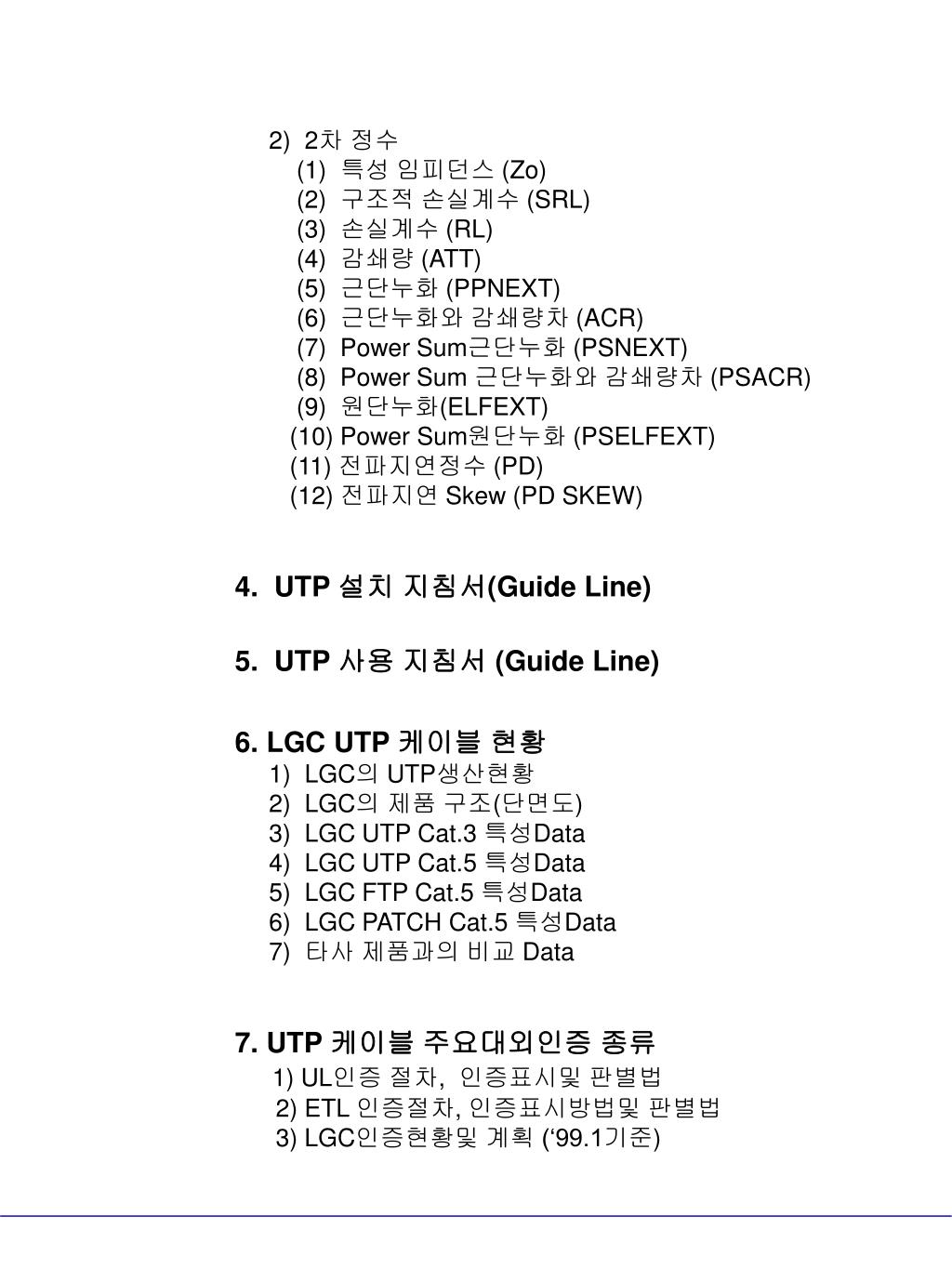 2) 2차 정수
(1) 특성 임피던스 (Zo)
(2) 구조적 손실계수 (SRL)
(3) 손실계수 (RL)
(4) 감쇄량 (ATT)
(5) 근단누화 (PPNEXT)
(6) 근단누화와 감쇄량차 (ACR)
(7) Power Sum근단누화 (PSNEXT)
(8) Power Sum 근단누화와 감쇄량차 (PSACR)
(9) 원단누화(ELFEXT)
(10) Power Sum원단누화 (PSELFEXT)
(11) 전파지연정수 (PD)
(12) 전파지연 Skew (PD SKEW)

4. UTP 설치 지침서(Guide Line)

5. UTP 사용 지침서 (Guide Line)

6. LGC UTP 케이블 현황
1) LGC의 UTP생산현황
2) LGC의 제품 구조(단면도)
3) LGC UTP Cat.3 특성Data
4) LGC UTP Cat.5 특성Data
5) LGC FTP Cat.5 특성Data
6) LGC PATCH Cat.5 특성Data
7) 타사 제품과의 비교 Data

7. UTP 케이블 주요대외인증 종류
1) UL인증 절차, 인증표시및 판별법
2) ETL 인증절차, 인증표시방법및 판별법
3) LGC인증현황및 계획 (‘99.1기준)